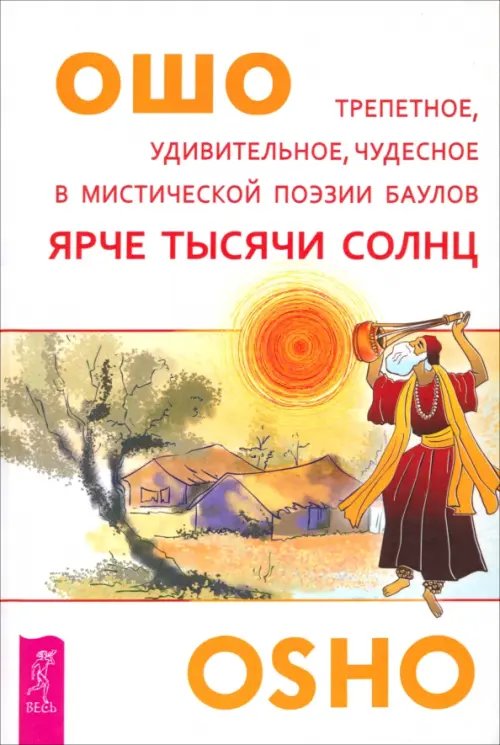 ОШО

ТРЕПЕТНОЕ, УДИВИТЕЛЬНОЕ, ЧУДЕСНОЕ В МИСТИЧЕСКОЙ ПОЭЗИИ БАУЛОВ

ЯРЧЕ ТЫСЯЧИ СОЛНЦ

ВЕСЬ

OSHO